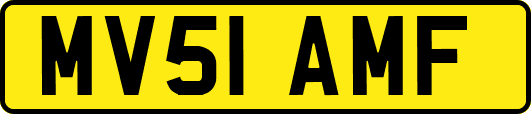 MV51 AMF